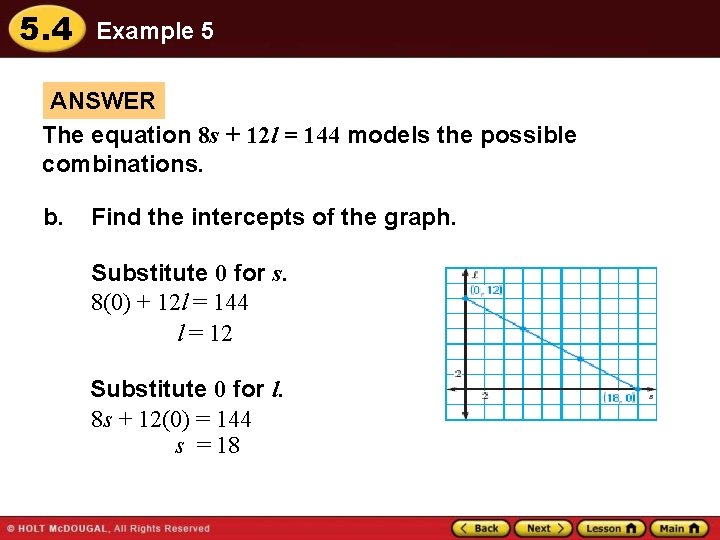 5.4 Example 5

ANSWER

The equation $8s + 12l = 144$ models the possible combinations.

b. Find the intercepts of the graph.

Substitute 0 for s.

$8(0) + 12l = 144$

$l = 12$

Substitute 0 for l.

$8s + 12(0) = 144$

$s = 18$

l
(0, 12)
2
2
(18, 0)
s

© HOLT McDOUGAL, All Rights Reserved

Back Next Lesson Main